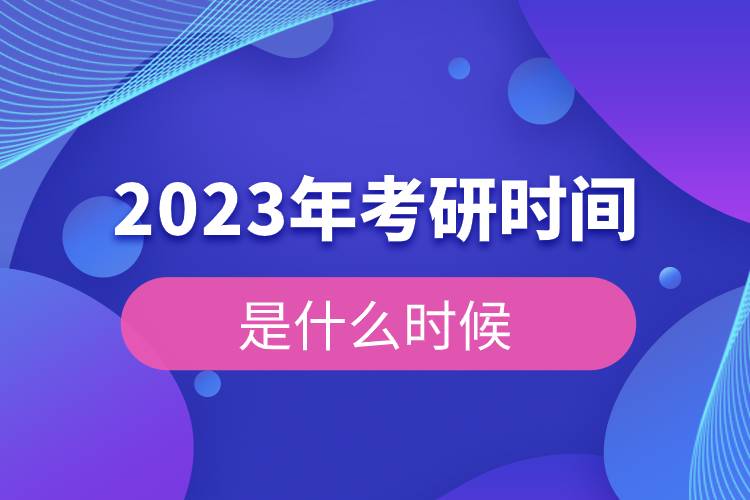 2023年考研时间

是什么时候